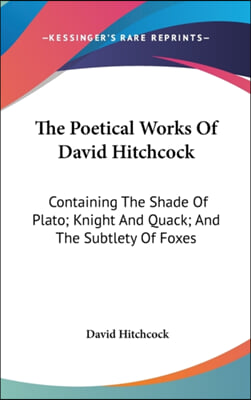 —KESSINGER'S RARE REPRINTS—

The Poetical Works Of David Hitchcock

Containing The Shade Of Plato; Knight And Quack; And The Subtlety Of Foxes

David Hitchcock